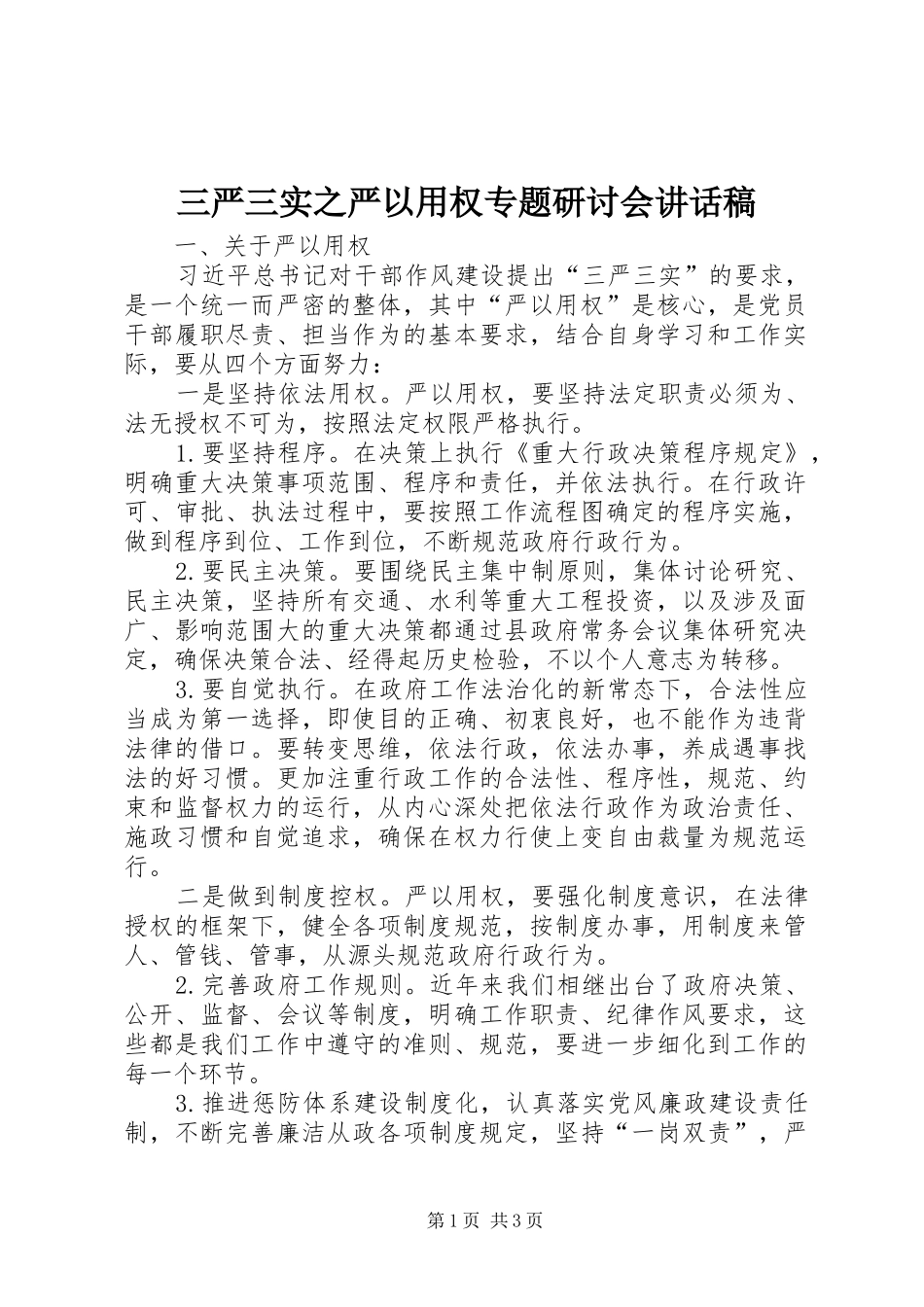 三严三实之严以用权专题研讨会讲话稿

一、关于严以用权

习近平总书记对干部作风建设提出“三严三实”的要求，是一个统一而严密的整体，其中“严以用权”是核心，是党员干部履职尽责、担当作为的基本要求，结合自身学习和工作实际，要从四个方面努力：

一是坚持依法用权。严以用权，要坚持法定职责必须为、法无授权不可为，按照法定权限严格执行。

1.要坚持程序。在决策上执行《重大行政决策程序规定》，明确重大决策事项范围、程序和责任，并依法执行。在行政许可、审批、执法过程中，要按照工作流程图确定的程序实施，做到程序到位、工作到位，不断规范政府行政行为。

2.要民主决策。要围绕民主集中制原则，集体讨论研究、民主决策，坚持所有交通、水利等重大工程投资，以及涉及面广、影响范围大的重大决策都通过县政府常务会议集体研究决定，确保决策合法、经得起历史检验，不以个人意志为转移。

3.要自觉执行。在政府工作法治化的新常态下，合法性应当成为第一选择，即使目的正确、初衷良好，也不能作为违背法律的借口。要转变思维，依法行政，依法办事，养成遇事找法的好习惯。更加注重行政工作的合法性、程序性，规范、约束和监督权力的运行，从内心深处把依法行政作为政治责任、施政习惯和自觉追求，确保在权力行使上变自由裁量为规范运行。

二是做到制度控权。严以用权，要强化制度意识，在法律授权的框架下，健全各项制度规范，按制度办事，用制度来管人、管钱、管事，从源头规范政府行政行为。

2.完善政府工作规则。近年来我们相继出台了政府决策、公开、监督、会议等制度，明确工作职责、纪律作风要求，这些都是我们工作中遵守的准则、规范，要进一步细化到工作的每一个环节。

3.推进惩防体系建设制度化，认真落实党风廉政建设责任制，不断完善廉洁从政各项制度规定，坚持“一岗双责”，严

第1页 共3页